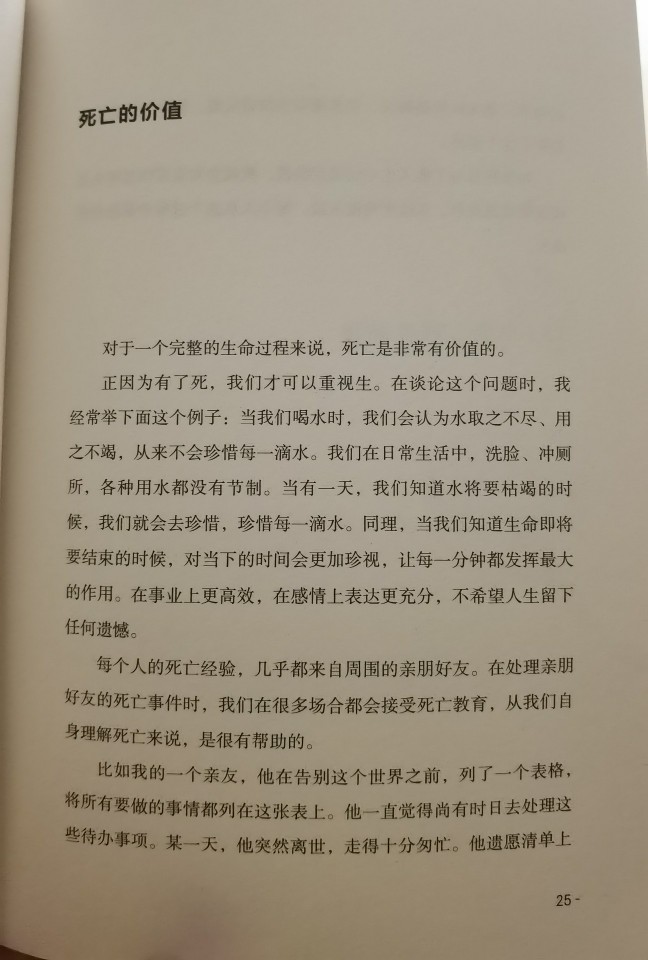 死亡的价值

对于一个完整的生命过程来说，死亡是非常有价值的。

正因为有了死，我们才可以重视生。在谈论这个问题时，我经常举下面这个例子：当我们喝水时，我们会认为水取之不尽、用之不竭，从来不会珍惜每一滴水。我们在日常生活中，洗脸、冲厕所，各种用水都没有节制。当有一天，我们知道水将要枯竭的时候，我们就会去珍惜，珍惜每一滴水。同理，当我们知道生命即将要结束的时候，对当下的时间会更加珍视，让每一分钟都发挥最大的作用。在事业上更高效，在感情上表达更充分，不希望人生留下任何遗憾。

每个人的死亡经验，几乎都来自周围的亲朋好友。在处理亲朋好友的死亡事件时，我们在很多场合都会接受死亡教育，从我们自身理解死亡来说，是很有帮助的。

比如我的一个亲友，他在告别这个世界之前，列了一个表格，将所有要做的事情都列在这张表上。他一直觉得尚有时日去处理这些待办事项。某一天，他突然离世，走得十分匆忙。他遗愿清单上

25 -